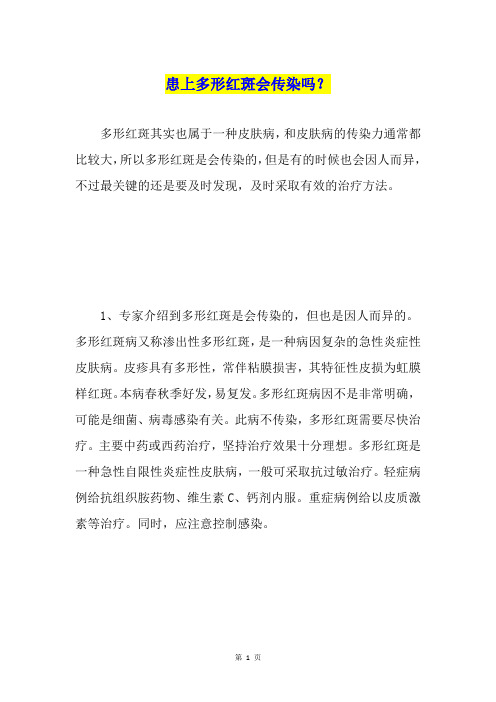 患上多形红斑会传染吗？

多形红斑其实也属于一种皮肤病，和皮肤病的传染力通常都比较大，所以多形红斑是会传染的，但是有的时候也会因人而异，不过最关键的还是要及时发现，及时采取有效的治疗方法。

1、专家介绍到多形红斑是会传染的，但也是因人而异的。多形红斑病又称渗出性多形红斑，是一种病因复杂的急性炎症性皮肤病。皮疹具有多形性，常伴粘膜损害，其特征性皮损为虹膜样红斑。本病春秋季好发，易复发。多形红斑病因不是非常明确，可能是细菌、病毒感染有关。此病不传染，多形红斑需要尽快治疗。主要中药或西药治疗，坚持治疗效果十分理想。多形红斑是一种急性自限性炎症性皮肤病，一般可采取抗过敏治疗。轻症病例给抗组织胺药物、维生素 C、钙剂内服。重症病例给以皮质激素等治疗。同时，应注意控制感染。

第 1 页